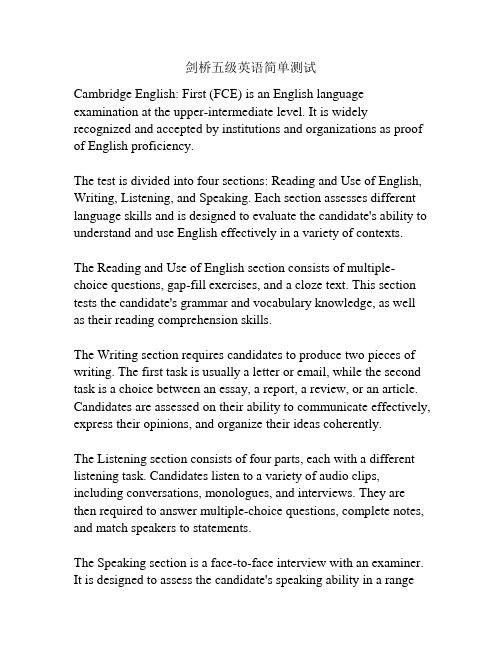 剑桥五级英语简单测试

Cambridge English: First (FCE) is an English language examination at the upper-intermediate level. It is widely recognized and accepted by institutions and organizations as proof of English proficiency.

The test is divided into four sections: Reading and Use of English, Writing, Listening, and Speaking. Each section assesses different language skills and is designed to evaluate the candidate's ability to understand and use English effectively in a variety of contexts.

The Reading and Use of English section consists of multiple-choice questions, gap-fill exercises, and a cloze text. This section tests the candidate's grammar and vocabulary knowledge, as well as their reading comprehension skills.

The Writing section requires candidates to produce two pieces of writing. The first task is usually a letter or email, while the second task is a choice between an essay, a report, a review, or an article. Candidates are assessed on their ability to communicate effectively, express their opinions, and organize their ideas coherently.

The Listening section consists of four parts, each with a different listening task. Candidates listen to a variety of audio clips, including conversations, monologues, and interviews. They are then required to answer multiple-choice questions, complete notes, and match speakers to statements.

The Speaking section is a face-to-face interview with an examiner. It is designed to assess the candidate's speaking ability in a range